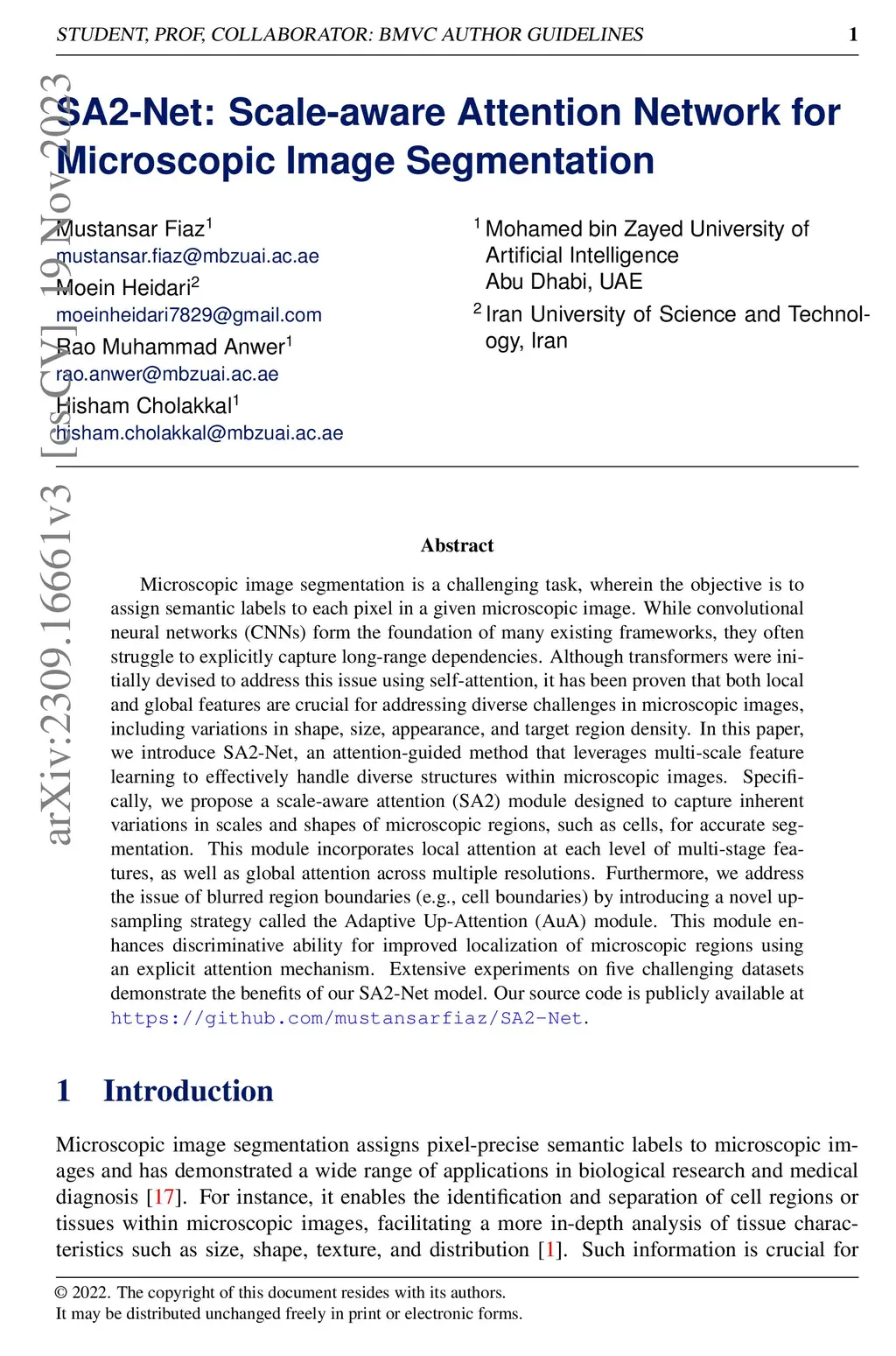 STUDENT, PROF, COLLABORATOR: BMVC AUTHOR GUIDELINES 1

arXiv:2309.16661v3 [cs.CV] 19 Nov 2023

SA2-Net: Scale-aware Attention Network for Microscopic Image Segmentation

Mustansar Fiaz$^1$
mustansar.fiaz@mbzuai.ac.ae
Moein Heidari$^2$
moeinheidari7829@gmail.com
Rao Muhammad Anwer$^1$
rao.anwer@mbzuai.ac.ae
Hisham Cholakkal$^1$
hisham.cholakkal@mbzuai.ac.ae

$^1$ Mohamed bin Zayed University of Artificial Intelligence
Abu Dhabi, UAE
$^2$ Iran University of Science and Technology, Iran

Abstract

Microscopic image segmentation is a challenging task, wherein the objective is to assign semantic labels to each pixel in a given microscopic image. While convolutional neural networks (CNNs) form the foundation of many existing frameworks, they often struggle to explicitly capture long-range dependencies. Although transformers were initially devised to address this issue using self-attention, it has been proven that both local and global features are crucial for addressing diverse challenges in microscopic images, including variations in shape, size, appearance, and target region density. In this paper, we introduce SA2-Net, an attention-guided method that leverages multi-scale feature learning to effectively handle diverse structures within microscopic images. Specifically, we propose a scale-aware attention (SA2) module designed to capture inherent variations in scales and shapes of microscopic regions, such as cells, for accurate segmentation. This module incorporates local attention at each level of multi-stage features, as well as global attention across multiple resolutions. Furthermore, we address the issue of blurred region boundaries (e.g., cell boundaries) by introducing a novel upsampling strategy called the Adaptive Up-Attention (AuA) module. This module enhances discriminative ability for improved localization of microscopic regions using an explicit attention mechanism. Extensive experiments on five challenging datasets demonstrate the benefits of our SA2-Net model. Our source code is publicly available at https://github.com/mustansarfiaz/SA2-Net.

1 Introduction

Microscopic image segmentation assigns pixel-precise semantic labels to microscopic images and has demonstrated a wide range of applications in biological research and medical diagnosis [17]. For instance, it enables the identification and separation of cell regions or tissues within microscopic images, facilitating a more in-depth analysis of tissue characteristics such as size, shape, texture, and distribution [1]. Such information is crucial for

© 2022. The copyright of this document resides with its authors.
It may be distributed unchanged freely in print or electronic forms.